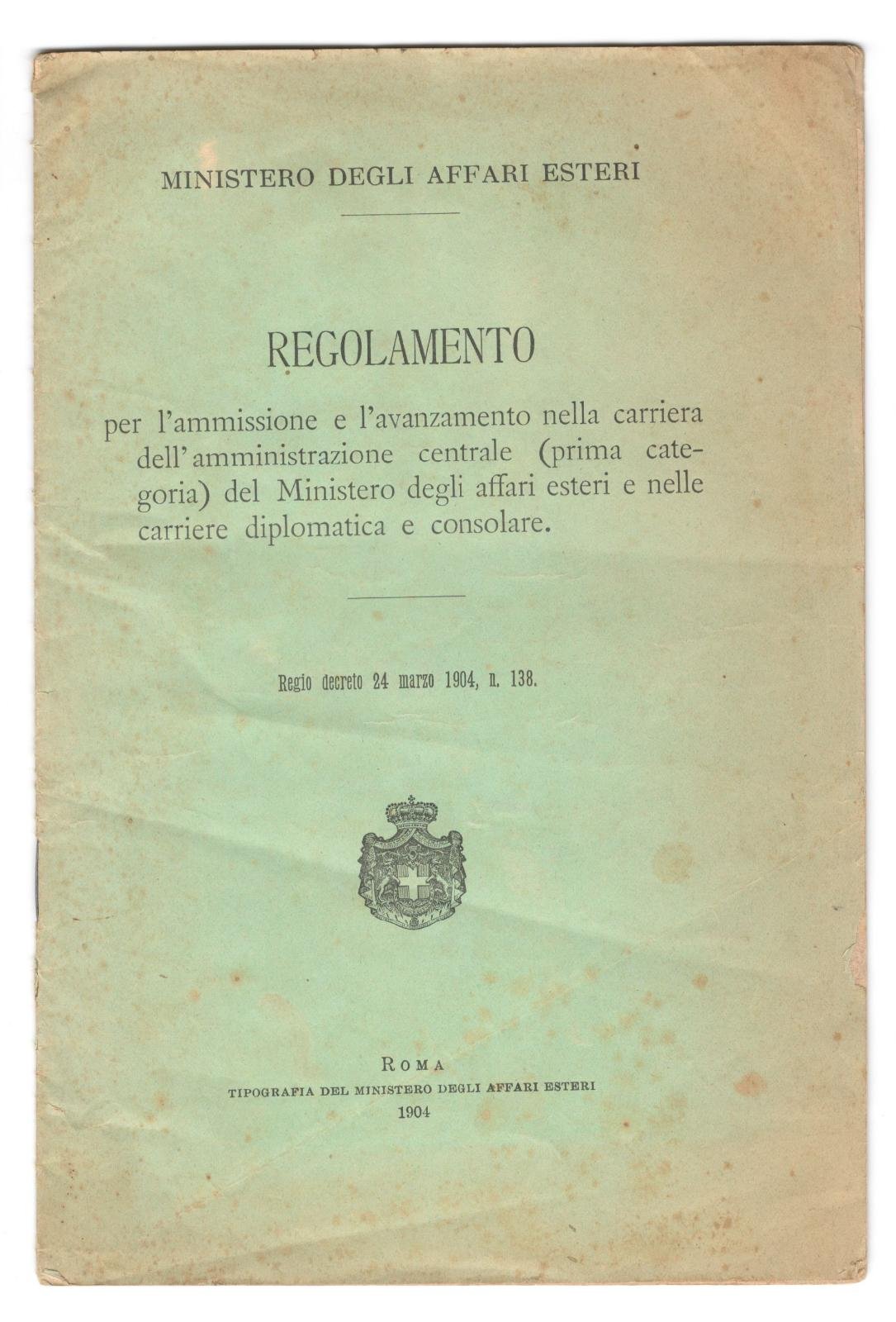 MINISTERO DEGLI AFFARI ESTERI

REGOLAMENTO

per l'ammissione e l'avanzamento nella carriera dell'amministrazione centrale (prima categoria) del Ministero degli affari esteri e nelle carriere diplomatica e consolare.

Regio decreto 24 marzo 1904, n. 138.

ROMA
TIPOGRAFIA DEL MINISTERO DEGLI AFFARI ESTERI
1904